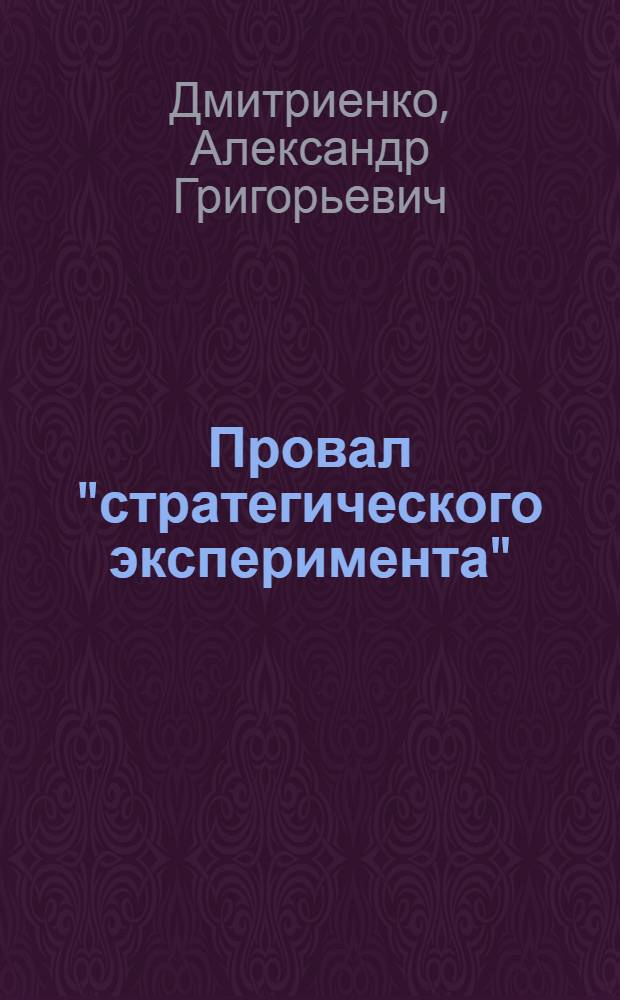 Дмитриенко, Александр Григорьевич

Провал "стратегического эксперимента"